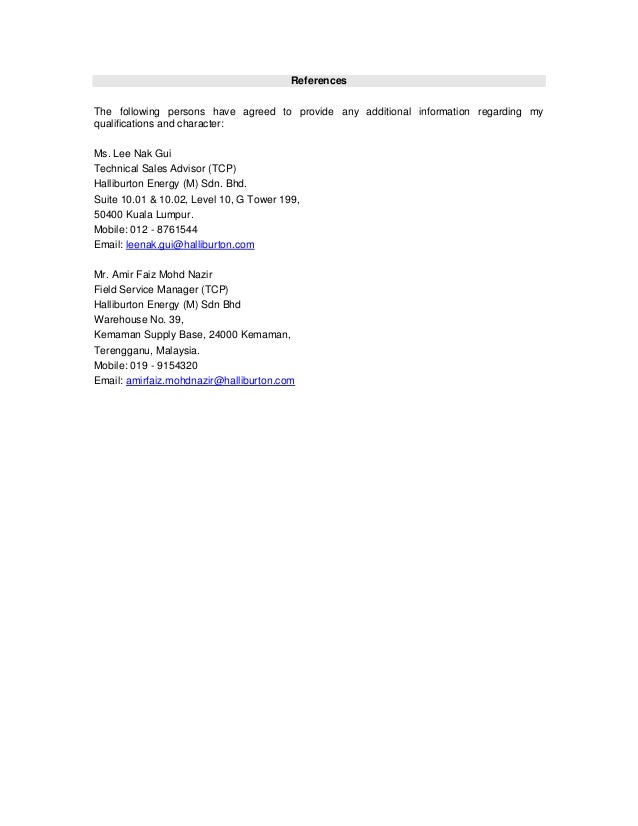 References

The following persons have agreed to provide any additional information regarding my qualifications and character:

Ms. Lee Nak Gui
Technical Sales Advisor (TCP)
Halliburton Energy (M) Sdn. Bhd.
Suite 10.01 & 10.02, Level 10, G Tower 199,
50400 Kuala Lumpur.
Mobile: 012 - 8761544
Email: leenak.gui@halliburton.com

Mr. Amir Faiz Mohd Nazir
Field Service Manager (TCP)
Halliburton Energy (M) Sdn Bhd
Warehouse No. 39,
Kemaman Supply Base, 24000 Kemaman,
Terengganu, Malaysia.
Mobile: 019 - 9154320
Email: amirfaiz.mohdnazir@halliburton.com